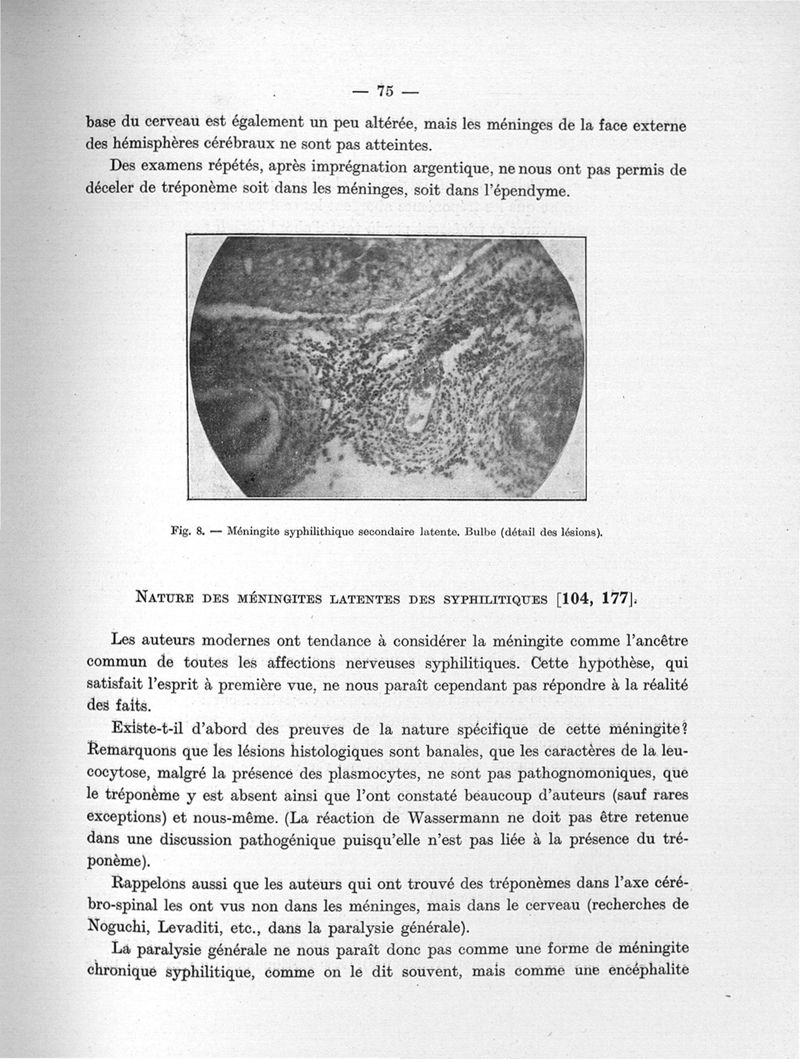 — 75 —

base du cerveau est également un peu altérée, mais les méninges de la face externe des hémisphères cérébraux ne sont pas atteintes.

Des examens répétés, après imprégnation argentique, ne nous ont pas permis de déceler de tréponème soit dans les méninges, soit dans l'épendyme.

Fig. 8. — Méningite syphilithique secondaire latente. Bulbe (détail des lésions).

NATURE DES MÉNINGITES LATENTES DES SYPHILITIQUES [104, 177].

Les auteurs modernes ont tendance à considérer la méningite comme l'ancêtre commun de toutes les affections nerveuses syphilitiques. Cette hypothèse, qui satisfait l'esprit à première vue, ne nous paraît cependant pas répondre à la réalité des faits.

Existe-t-il d'abord des preuves de la nature spécifique de cette méningite? Remarquons que les lésions histologiques sont banales, que les caractères de la leucocytose, malgré la présence des plasmocytes, ne sont pas pathognomoniques, que le tréponème y est absent ainsi que l'ont constaté beaucoup d'auteurs (sauf rares exceptions) et nous-même. (La réaction de Wassermann ne doit pas être retenue dans une discussion pathogénique puisqu'elle n'est pas liée à la présence du tréponème).

Rappelons aussi que les auteurs qui ont trouvé des tréponèmes dans l'axe cérébro-spinal les ont vus non dans les méninges, mais dans le cerveau (recherches de Noguchi, Levaditi, etc., dans la paralysie générale).

La paralysie générale ne nous paraît donc pas comme une forme de méningite chronique syphilitique, comme on le dit souvent, mais comme une encéphalite